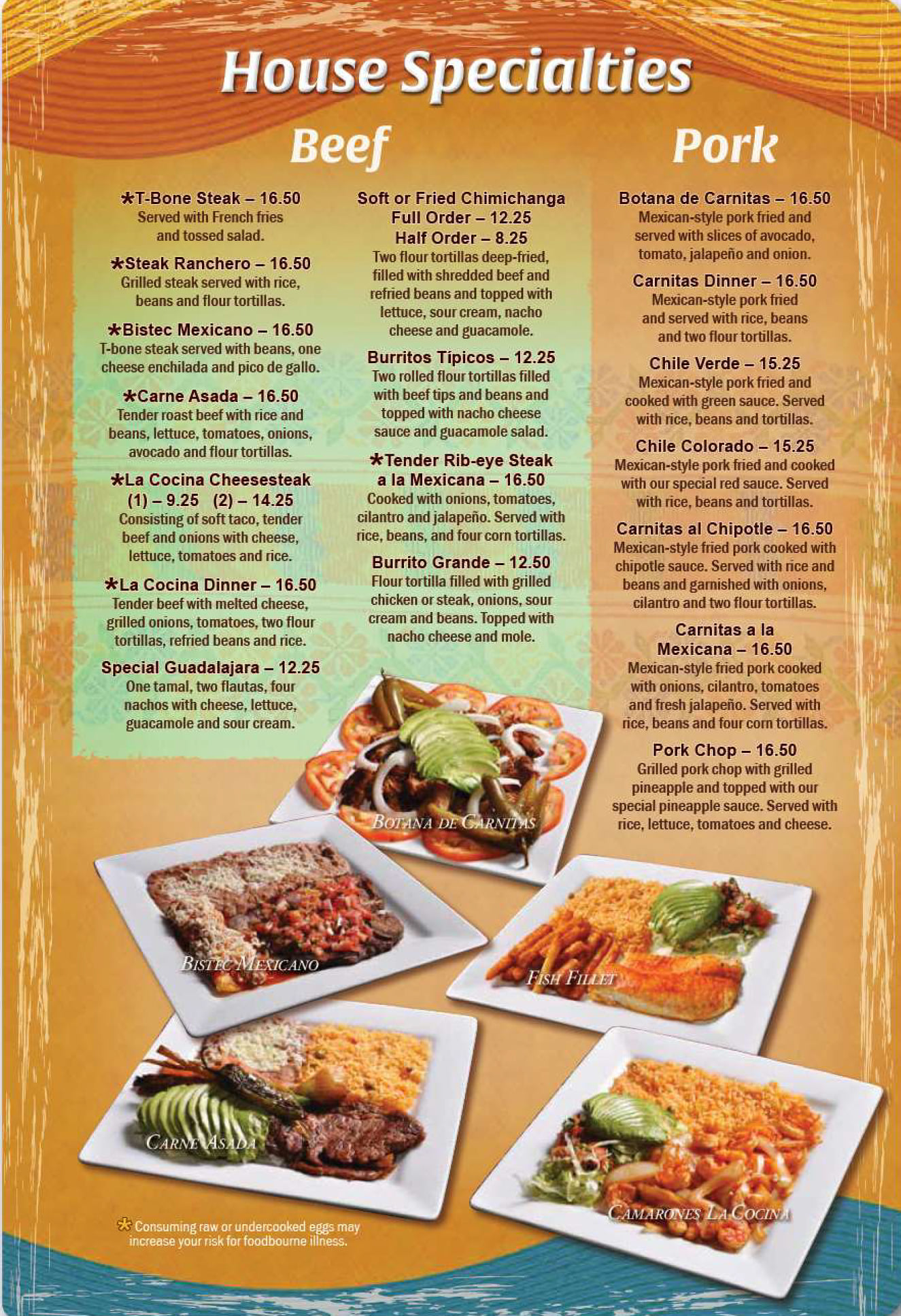 House Specialties

Beef

*T-Bone Steak – 16.50
Served with French fries and tossed salad.

*Steak Ranchero – 16.50
Grilled steak served with rice, beans and flour tortillas.

*Bistec Mexicano – 16.50
T-bone steak served with beans, one cheese enchilada and pico de gallo.

*Carne Asada – 16.50
Tender roast beef with rice and beans, lettuce, tomatoes, onions, avocado and flour tortillas.

*La Cocina Cheesesteak
(1) – 9.25 (2) – 14.25
Consisting of soft taco, tender beef and onions with cheese, lettuce, tomatoes and rice.

*La Cocina Dinner – 16.50
Tender beef with melted cheese, grilled onions, tomatoes, two flour tortillas, refried beans and rice.

Special Guadalajara – 12.25
One tamal, two flautas, four nachos with cheese, lettuce, guacamole and sour cream.

Soft or Fried Chimichanga
Full Order – 12.25
Half Order – 8.25
Two flour tortillas deep-fried, filled with shredded beef and refried beans and topped with lettuce, sour cream, nacho cheese and guacamole.

Burritos Típicos – 12.25
Two rolled flour tortillas filled with beef tips and beans and topped with nacho cheese sauce and guacamole salad.

*Tender Rib-eye Steak a la Mexicana – 16.50
Cooked with onions, tomatoes, cilantro and jalapeño. Served with rice, beans, and four corn tortillas.

Burrito Grande – 12.50
Flour tortilla filled with grilled chicken or steak, onions, sour cream and beans. Topped with nacho cheese and mole.

Pork

Botana de Carnitas – 16.50
Mexican-style pork fried and served with slices of avocado, tomato, jalapeño and onion.

Carnitas Dinner – 16.50
Mexican-style pork fried and served with rice, beans and two flour tortillas.

Chile Verde – 15.25
Mexican-style pork fried and cooked with green sauce. Served with rice, beans and tortillas.

Chile Colorado – 15.25
Mexican-style pork fried and cooked with our special red sauce. Served with rice, beans and tortillas.

Carnitas al Chipotle – 16.50
Mexican-style fried pork cooked with chipotle sauce. Served with rice and beans and garnished with onions, cilantro and two flour tortillas.

Carnitas a la Mexicana – 16.50
Mexican-style fried pork cooked with onions, cilantro, tomatoes and fresh jalapeño. Served with rice, beans and four corn tortillas.

Pork Chop – 16.50
Grilled pork chop with grilled pineapple and topped with our special pineapple sauce. Served with rice, lettuce, tomatoes and cheese.

Botana de Carnitas

Bistec Mexicano

Fish Fillet

Carne Asada

Camarones La Cocina

* Consuming raw or undercooked eggs may increase your risk for foodbourne illness.